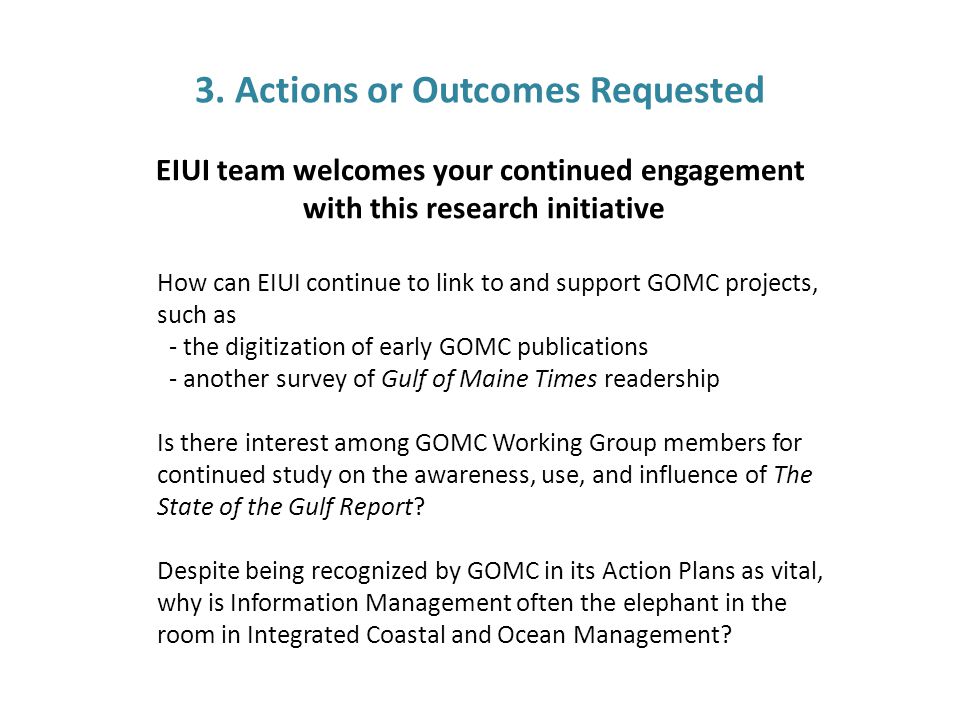 3. Actions or Outcomes Requested

EIUI team welcomes your continued engagement with this research initiative

How can EIUI continue to link to and support GOMC projects, such as
- the digitization of early GOMC publications
- another survey of Gulf of Maine Times readership

Is there interest among GOMC Working Group members for continued study on the awareness, use, and influence of The State of the Gulf Report?

Despite being recognized by GOMC in its Action Plans as vital, why is Information Management often the elephant in the room in Integrated Coastal and Ocean Management?